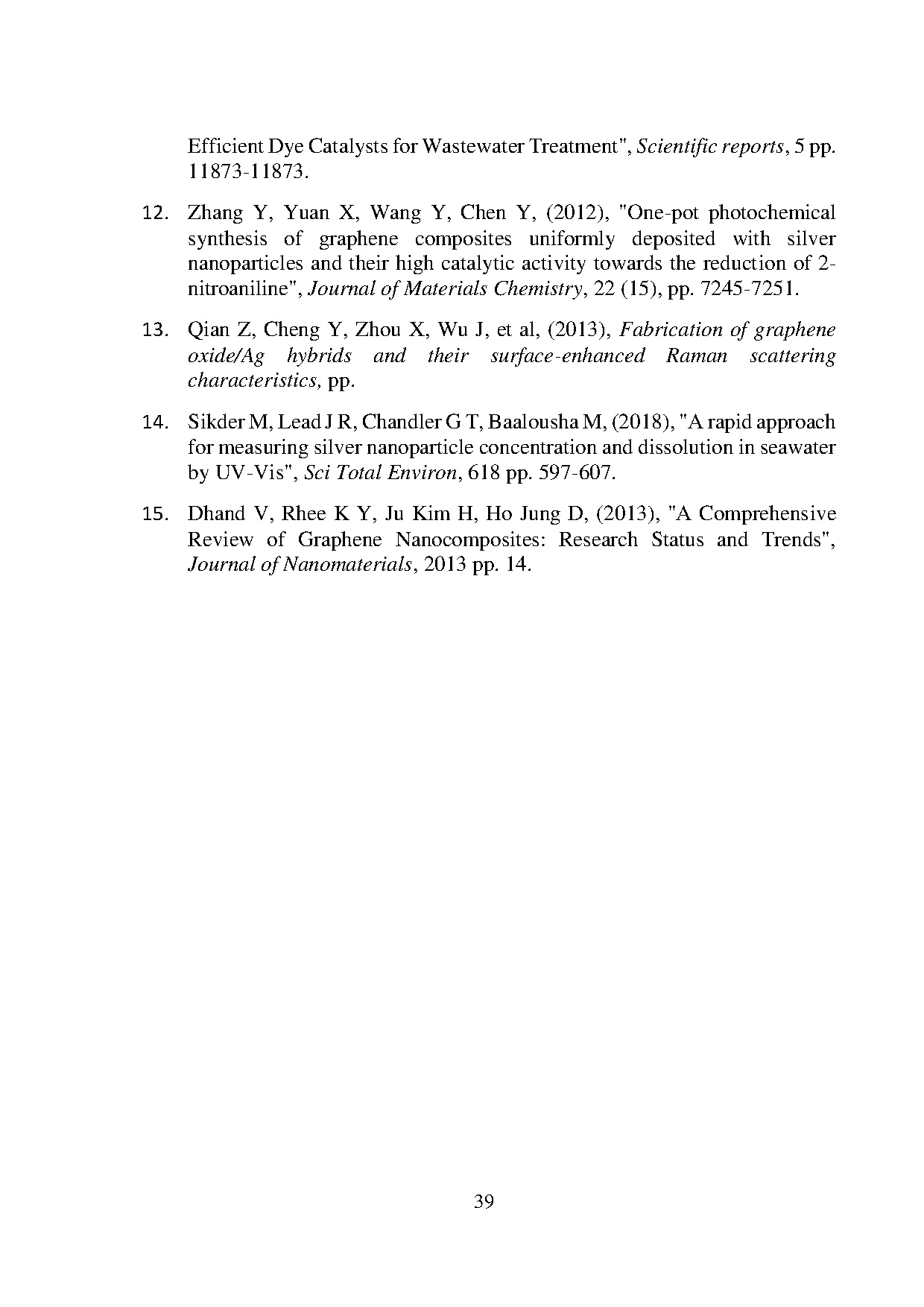 Efficient Dye Catalysts for Wastewater Treatment", Scientific reports, 5 pp. 11873-11873.

12. Zhang Y, Yuan X, Wang Y, Chen Y, (2012), "One-pot photochemical synthesis of graphene composites uniformly deposited with silver nanoparticles and their high catalytic activity towards the reduction of 2-nitroaniline", Journal of Materials Chemistry, 22 (15), pp. 7245-7251.

13. Qian Z, Cheng Y, Zhou X, Wu J, et al, (2013), Fabrication of graphene oxide/Ag hybrids and their surface-enhanced Raman scattering characteristics, pp.

14. Sikder M, Lead J R, Chandler G T, Baalousha M, (2018), "A rapid approach for measuring silver nanoparticle concentration and dissolution in seawater by UV-Vis", Sci Total Environ, 618 pp. 597-607.

15. Dhand V, Rhee K Y, Ju Kim H, Ho Jung D, (2013), "A Comprehensive Review of Graphene Nanocomposites: Research Status and Trends", Journal of Nanomaterials, 2013 pp. 14.

39